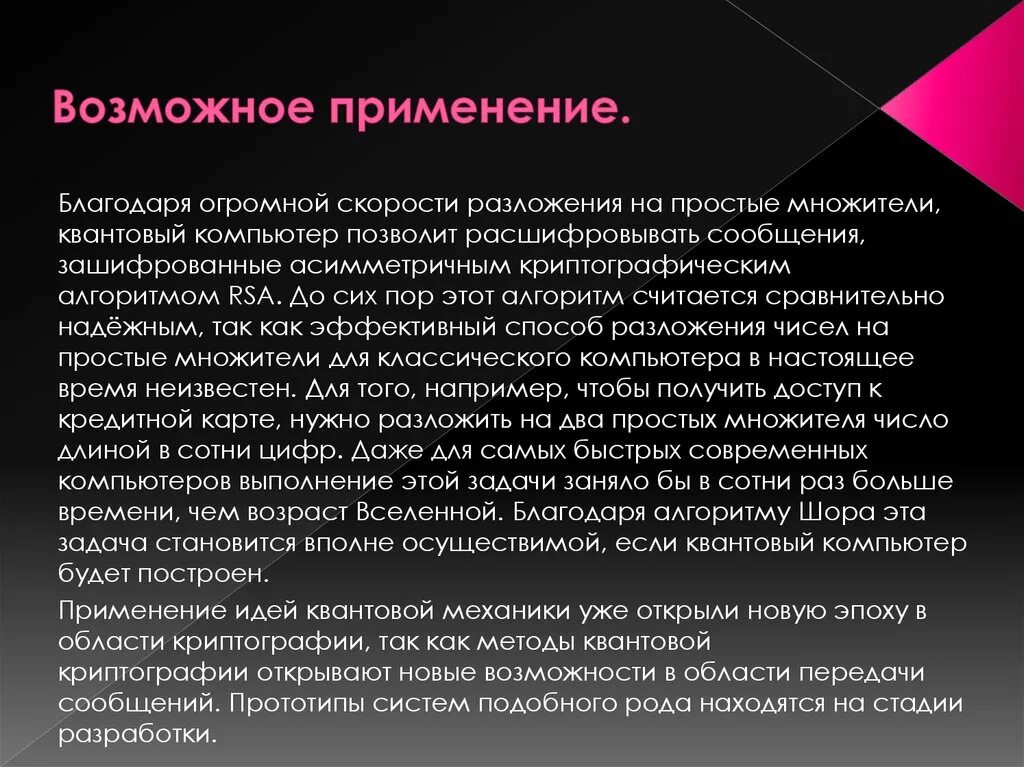 Возможное применение.

Благодаря огромной скорости разложения на простые множители, квантовый компьютер позволит расшифровывать сообщения, зашифрованные асимметричным криптографическим алгоритмом RSA. До сих пор этот алгоритм считается сравнительно надёжным, так как эффективный способ разложения чисел на простые множители для классического компьютера в настоящее время неизвестен. Для того, например, чтобы получить доступ к кредитной карте, нужно разложить на два простых множителя число длиной в сотни цифр. Даже для самых быстрых современных компьютеров выполнение этой задачи заняло бы в сотни раз больше времени, чем возраст Вселенной. Благодаря алгоритму Шора эта задача становится вполне осуществимой, если квантовый компьютер будет построен.

Применение идей квантовой механики уже открыли новую эпоху в области криптографии, так как методы квантовой криптографии открывают новые возможности в области передачи сообщений. Прототипы систем подобного рода находятся на стадии разработки.